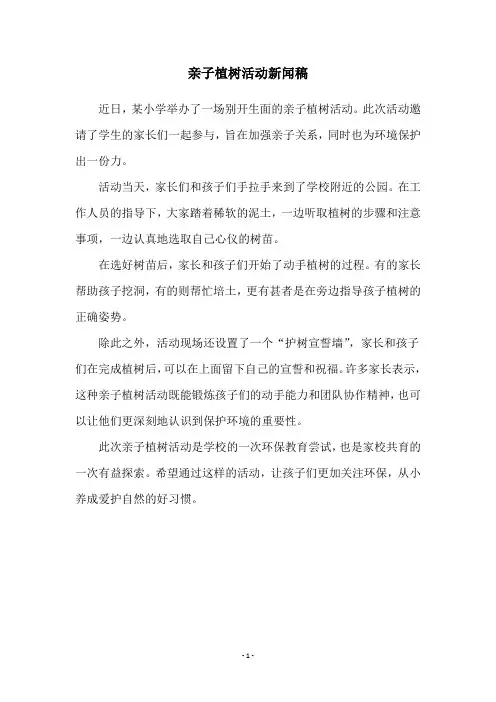 亲子植树活动新闻稿

近日，某小学举办了一场别开生面的亲子植树活动。此次活动邀请了学生的家长们一起参与，旨在加强亲子关系，同时也为环境保护出一份力。

活动当天，家长们和孩子们手拉手来到了学校附近的公园。在工作人员的指导下，大家踏着稀软的泥土，一边听取植树的步骤和注意事项，一边认真地选取自己心仪的树苗。

在选好树苗后，家长和孩子们开始了动手植树的过程。有的家长帮助孩子挖洞，有的则帮忙培土，更有甚者是在旁边指导孩子植树的正确姿势。

除此之外，活动现场还设置了一个“护树宣誓墙”，家长和孩子们在完成植树后，可以在上面留下自己的宣誓和祝福。许多家长表示，这种亲子植树活动既能锻炼孩子们的动手能力和团队协作精神，也可以让他们更深刻地认识到保护环境的重要性。

此次亲子植树活动是学校的一次环保教育尝试，也是家校共育的一次有益探索。希望通过这样的活动，让孩子们更加关注环保，从小养成爱护自然的好习惯。

- 1 -